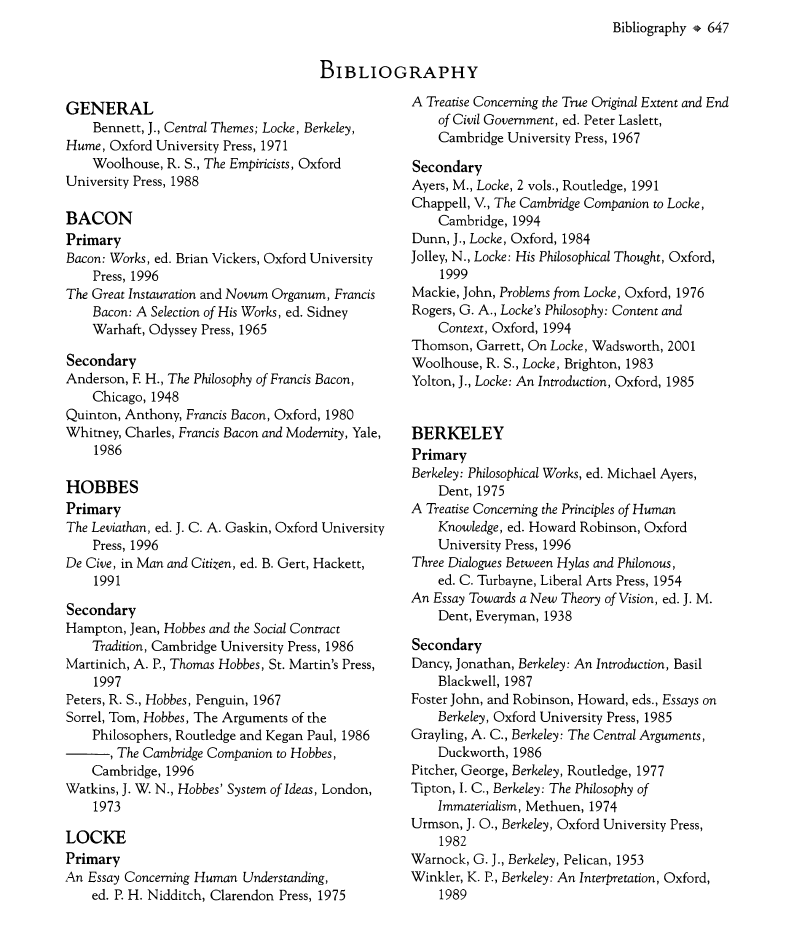 Bibliography ◆ 647

BIBLIOGRAPHY

GENERAL

Bennett, J., Central Themes; Locke, Berkeley, Hume, Oxford University Press, 1971

Woolhouse, R. S., The Empiricists, Oxford University Press, 1988

BACON

Primary

Bacon: Works, ed. Brian Vickers, Oxford University Press, 1996

The Great Instauration and Novum Organum, Francis Bacon: A Selection of His Works, ed. Sidney Warhaft, Odyssey Press, 1965

Secondary

Anderson, F. H., The Philosophy of Francis Bacon, Chicago, 1948

Quinton, Anthony, Francis Bacon, Oxford, 1980

Whitney, Charles, Francis Bacon and Modernity, Yale, 1986

HOBBES

Primary

The Leviathan, ed. J. C. A. Gaskin, Oxford University Press, 1996

De Cive, in Man and Citizen, ed. B. Gert, Hackett, 1991

Secondary

Hampton, Jean, Hobbes and the Social Contract Tradition, Cambridge University Press, 1986

Martinich, A. P., Thomas Hobbes, St. Martin's Press, 1997

Peters, R. S., Hobbes, Penguin, 1967

Sorrel, Tom, Hobbes, The Arguments of the Philosophers, Routledge and Kegan Paul, 1986

———, The Cambridge Companion to Hobbes, Cambridge, 1996

Watkins, J. W. N., Hobbes' System of Ideas, London, 1973

LOCKE

Primary

An Essay Concerning Human Understanding, ed. P. H. Nidditch, Clarendon Press, 1975

A Treatise Concerning the True Original Extent and End of Civil Government, ed. Peter Laslett, Cambridge University Press, 1967

Secondary

Ayers, M., Locke, 2 vols., Routledge, 1991

Chappell, V., The Cambridge Companion to Locke, Cambridge, 1994

Dunn, J., Locke, Oxford, 1984

Jolley, N., Locke: His Philosophical Thought, Oxford, 1999

Mackie, John, Problems from Locke, Oxford, 1976

Rogers, G. A., Locke's Philosophy: Content and Context, Oxford, 1994

Thomson, Garrett, On Locke, Wadsworth, 2001

Woolhouse, R. S., Locke, Brighton, 1983

Yolton, J., Locke: An Introduction, Oxford, 1985

BERKELEY

Primary

Berkeley: Philosophical Works, ed. Michael Ayers, Dent, 1975

A Treatise Concerning the Principles of Human Knowledge, ed. Howard Robinson, Oxford University Press, 1996

Three Dialogues Between Hylas and Philonous, ed. C. Turbayne, Liberal Arts Press, 1954

An Essay Towards a New Theory of Vision, ed. J. M. Dent, Everyman, 1938

Secondary

Dancy, Jonathan, Berkeley: An Introduction, Basil Blackwell, 1987

Foster John, and Robinson, Howard, eds., Essays on Berkeley, Oxford University Press, 1985

Grayling, A. C., Berkeley: The Central Arguments, Duckworth, 1986

Pitcher, George, Berkeley, Routledge, 1977

Tipton, I. C., Berkeley: The Philosophy of Immaterialism, Methuen, 1974

Urmson, J. O., Berkeley, Oxford University Press, 1982

Warnock, G. J., Berkeley, Pelican, 1953

Winkler, K. P., Berkeley: An Interpretation, Oxford, 1989